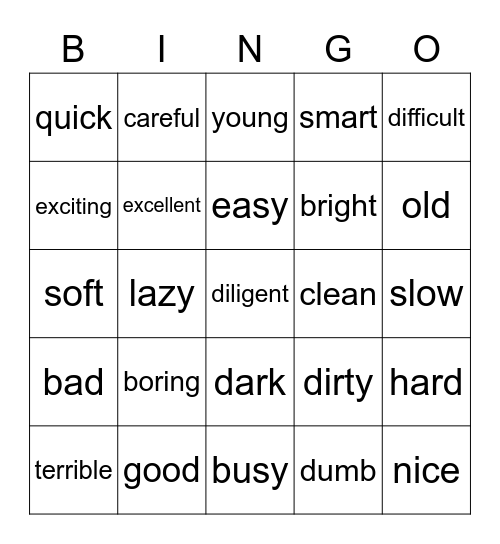 | B | I | N | G | O |
|---|---|---|---|---|
| quick | careful | young | smart | difficult |
| exciting | excellent | easy | bright | old |
| soft | lazy | diligent | clean | slow |
| bad | boring | dark | dirty | hard |
| terrible | good | busy | dumb | nice |